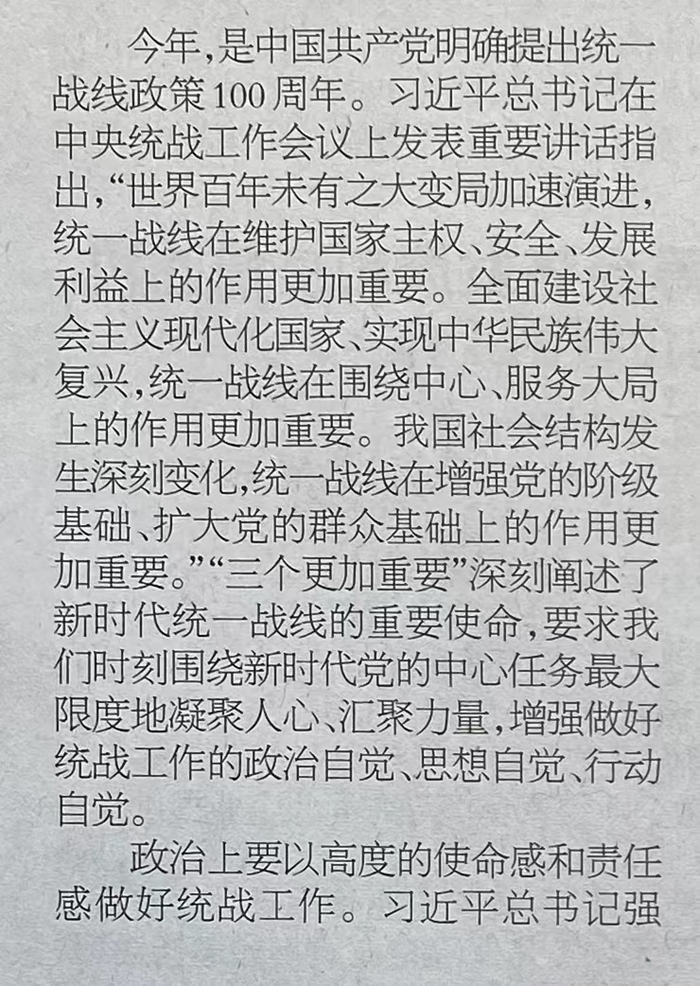 今年，是中国共产党明确提出统一战线政策100周年。习近平总书记在中央统战工作会议上发表重要讲话指出，“世界百年未有之大变局加速演进，统一战线在维护国家主权、安全、发展利益上的作用更加重要。全面建设社会主义现代化国家、实现中华民族伟大复兴，统一战线在围绕中心、服务大局上的作用更加重要。我国社会结构发生深刻变化，统一战线在增强党的阶级基础、扩大党的群众基础上的作用更加重要。”“三个更加重要”深刻阐述了新时代统一战线的重要使命，要求我们时刻围绕新时代党的中心任务最大限度地凝聚人心、汇聚力量，增强做好统战工作的政治自觉、思想自觉、行动自觉。

政治上要以高度的使命感和责任感做好统战工作。习近平总书记强